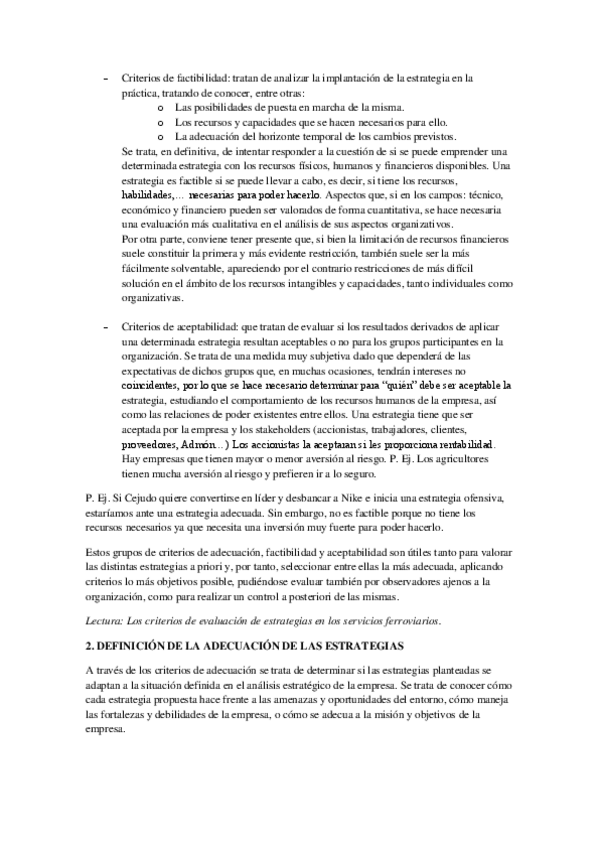 – Criterios de factibilidad: tratan de analizar la implantación de la estrategia en la práctica, tratando de conocer, entre otras:

o Las posibilidades de puesta en marcha de la misma.
o Los recursos y capacidades que se hacen necesarios para ello.
o La adecuación del horizonte temporal de los cambios previstos.

Se trata, en definitiva, de intentar responder a la cuestión de si se puede emprender una determinada estrategia con los recursos físicos, humanos y financieros disponibles. Una estrategia es factible si se puede llevar a cabo, es decir, si tiene los recursos, habilidades,… necesarias para poder hacerlo. Aspectos que, si en los campos: técnico, económico y financiero pueden ser valorados de forma cuantitativa, se hace necesaria una evaluación más cualitativa en el análisis de sus aspectos organizativos.
Por otra parte, conviene tener presente que, si bien la limitación de recursos financieros suele constituir la primera y más evidente restricción, también suele ser la más fácilmente solventable, apareciendo por el contrario restricciones de más difícil solución en el ámbito de los recursos intangibles y capacidades, tanto individuales como organizativas.

– Criterios de aceptabilidad: que tratan de evaluar si los resultados derivados de aplicar una determinada estrategia resultan aceptables o no para los grupos participantes en la organización. Se trata de una medida muy subjetiva dado que dependerá de las expectativas de dichos grupos que, en muchas ocasiones, tendrán intereses no coincidentes, por lo que se hace necesario determinar para "quién" debe ser aceptable la estrategia, estudiando el comportamiento de los recursos humanos de la empresa, así como las relaciones de poder existentes entre ellos. Una estrategia tiene que ser aceptada por la empresa y los stakeholders (accionistas, trabajadores, clientes, proveedores, Admón…) Los accionistas la aceptaran si les proporciona rentabilidad. Hay empresas que tienen mayor o menor aversión al riesgo. P. Ej. Los agricultores tienen mucha aversión al riesgo y prefieren ir a lo seguro.

P. Ej. Si Cejudo quiere convertirse en líder y desbancar a Nike e inicia una estrategia ofensiva, estaríamos ante una estrategia adecuada. Sin embargo, no es factible porque no tiene los recursos necesarios ya que necesita una inversión muy fuerte para poder hacerlo.

Estos grupos de criterios de adecuación, factibilidad y aceptabilidad son útiles tanto para valorar las distintas estrategias a priori y, por tanto, seleccionar entre ellas la más adecuada, aplicando criterios lo más objetivos posible, pudiéndose evaluar también por observadores ajenos a la organización, como para realizar un control a posteriori de las mismas.

Lectura: Los criterios de evaluación de estrategias en los servicios ferroviarios.

2. DEFINICIÓN DE LA ADECUACIÓN DE LAS ESTRATEGIAS

A través de los criterios de adecuación se trata de determinar si las estrategias planteadas se adaptan a la situación definida en el análisis estratégico de la empresa. Se trata de conocer cómo cada estrategia propuesta hace frente a las amenazas y oportunidades del entorno, cómo maneja las fortalezas y debilidades de la empresa, o cómo se adecua a la misión y objetivos de la empresa.